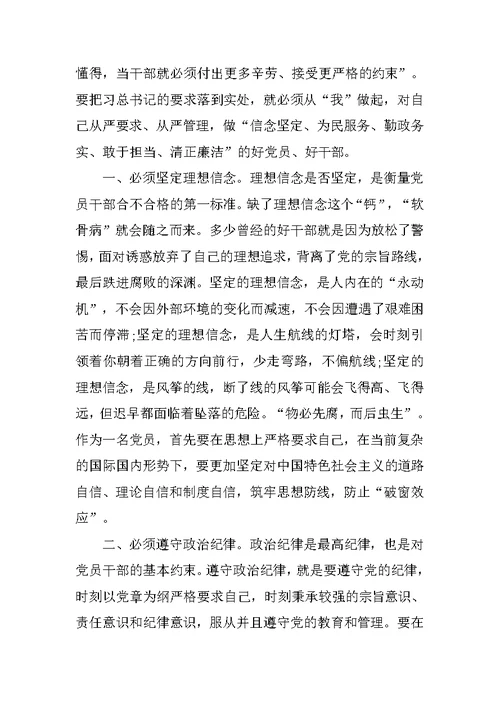 懂得，当干部就必须付出更多辛劳、接受更严格的约束”。要把习总书记的要求落到实处，就必须从“我”做起，对自己从严要求、从严管理，做“信念坚定、为民服务、勤政务实、敢于担当、清正廉洁”的好党员、好干部。

一、必须坚定理想信念。理想信念是否坚定，是衡量党员干部合不合格的第一标准。缺了理想信念这个“钙”，“软骨病”就会随之而来。多少曾经的好干部就是因为放松了警惕，面对诱惑放弃了自己的理想追求，背离了党的宗旨路线，最后跌进腐败的深渊。坚定的理想信念，是人内在的“永动机”，不会因外部环境的变化而减速，不会因遭遇了艰难困苦而停滞;坚定的理想信念，是人生航线的灯塔，会时刻引领着你朝着正确的方向前行，少走弯路，不偏航线;坚定的理想信念，是风筝的线，断了线的风筝可能会飞得高、飞得远，但迟早都面临着坠落的危险。“物必先腐，而后虫生”。作为一名党员，首先要在思想上严格要求自己，在当前复杂的国际国内形势下，要更加坚定对中国特色社会主义的道路自信、理论自信和制度自信，筑牢思想防线，防止“破窗效应”。

二、必须遵守政治纪律。政治纪律是最高纪律，也是对党员干部的基本约束。遵守政治纪律，就是要遵守党的纪律，时刻以党章为纲严格要求自己，时刻秉承较强的宗旨意识、责任意识和纪律意识，服从并且遵守党的教育和管理。要在